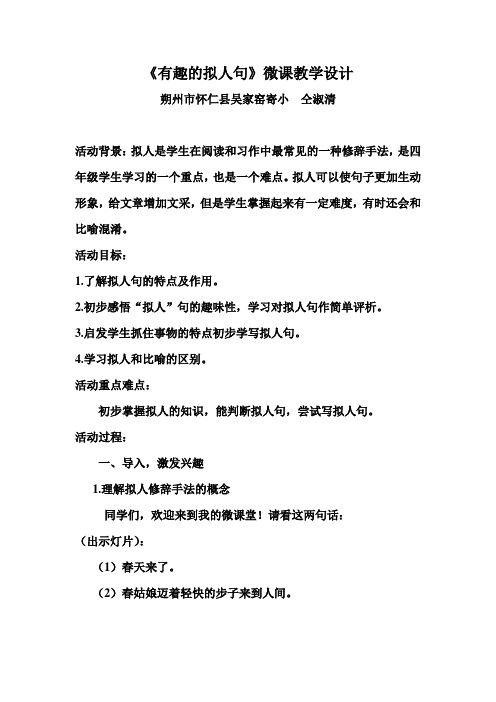 《有趣的拟人句》微课教学设计

朔州市怀仁县吴家窑寄小　仝淑清

活动背景：拟人是学生在阅读和习作中最常见的一种修辞手法，是四年级学生学习的一个重点，也是一个难点。拟人可以使句子更加生动形象，给文章增加文采，但是学生掌握起来有一定难度，有时还会和比喻混淆。

活动目标：

1.了解拟人句的特点及作用。

2.初步感悟“拟人”句的趣味性，学习对拟人句作简单评析。

3.启发学生抓住事物的特点初步学写拟人句。

4.学习拟人和比喻的区别。

活动重点难点：

初步掌握拟人的知识，能判断拟人句，尝试写拟人句。

活动过程：

一、导入，激发兴趣

1.理解拟人修辞手法的概念

同学们，欢迎来到我的微课堂！请看这两句话：

（出示灯片）：

（1）春天来了。

（2）春姑娘迈着轻快的步子来到人间。